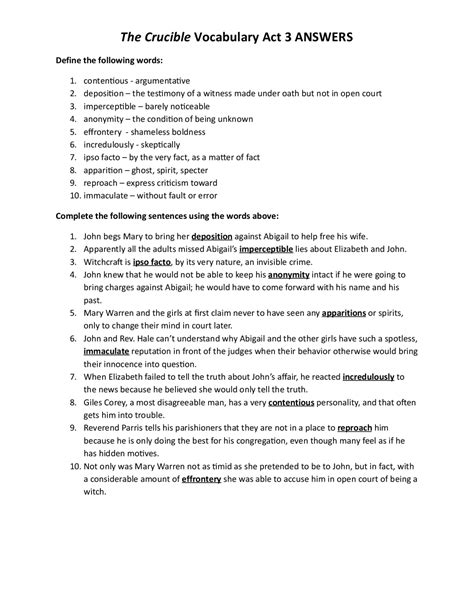 The Crucible Vocabulary Act 3 ANSWERS

Define the following words:

1. contentious - argumentative
2. deposition – the testimony of a witness made under oath but not in open court
3. imperceptible – barely noticeable
4. anonymity – the condition of being unknown
5. effrontery - shameless boldness
6. incredulously - skeptically
7. ipso facto – by the very fact, as a matter of fact
8. apparition – ghost, spirit, specter
9. reproach – express criticism toward
10. immaculate – without fault or error

Complete the following sentences using the words above:

1. John begs Mary to bring her deposition against Abigail to help free his wife.
2. Apparently all the adults missed Abigail's imperceptible lies about Elizabeth and John.
3. Witchcraft is ipso facto, by its very nature, an invisible crime.
4. John knew that he would not be able to keep his anonymity intact if he were going to bring charges against Abigail; he would have to come forward with his name and his past.
5. Mary Warren and the girls at first claim never to have seen any apparitions or spirits, only to change their mind in court later.
6. John and Rev. Hale can't understand why Abigail and the other girls have such a spotless, immaculate reputation in front of the judges when their behavior otherwise would bring their innocence into question.
7. When Elizabeth failed to tell the truth about John's affair, he reacted incredulously to the news because he believed she would only tell the truth.
8. Giles Corey, a most disagreeable man, has a very contentious personality, and that often gets him into trouble.
9. Reverend Parris tells his parishioners that they are not in a place to reproach him because he is only doing the best for his congregation, even though many feel as if he has hidden motives.
10. Not only was Mary Warren not as timid as she pretended to be to John, but in fact, with a considerable amount of effrontery she was able to accuse him in open court of being a witch.